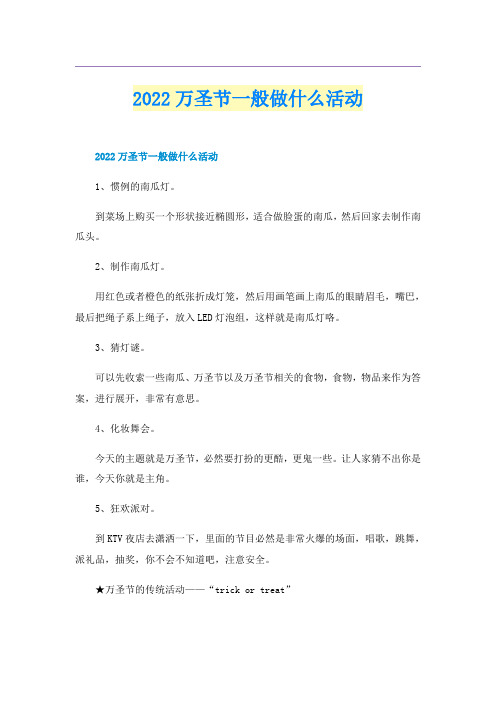 2022万圣节一般做什么活动

2022万圣节一般做什么活动

1、惯例的南瓜灯。

到菜场上购买一个形状接近椭圆形，适合做脸蛋的南瓜，然后回家去制作南瓜头。

2、制作南瓜灯。

用红色或者橙色的纸张折成灯笼，然后用画笔画上南瓜的眼睛眉毛，嘴巴，最后把绳子系上绳子，放入LED灯泡组，这样就是南瓜灯咯。

3、猜灯谜。

可以先收索一些南瓜、万圣节以及万圣节相关的食物，食物，物品来作为答案，进行展开，非常有意思。

4、化妆舞会。

今天的主题就是万圣节，必然要打扮的更酷，更鬼一些。让人家猜不出你是谁，今天你就是主角。

5、狂欢派对。

到KTV夜店去潇洒一下，里面的节目必然是非常火爆的场面，唱歌，跳舞，派礼品，抽奖，你不会不知道吧，注意安全。

★万圣节的传统活动——“trick or treat”